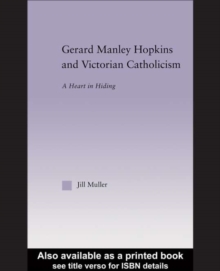 Gerard Manley Hopkins and Victorian Catholicism

A Heart in Hiding

Jill Muller

Also available as a printed book
see title verso for ISBN details